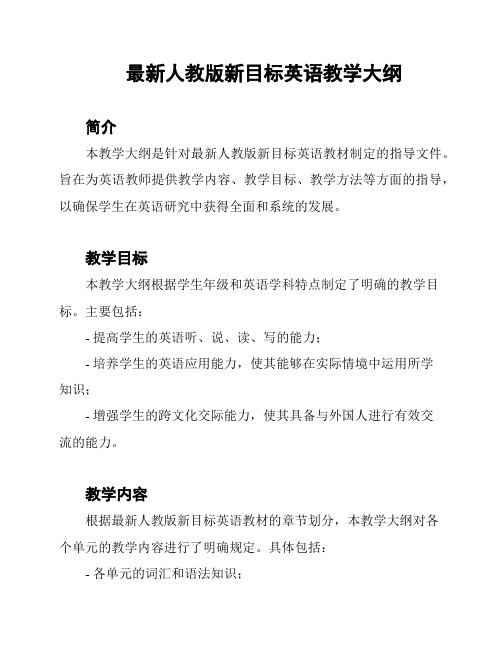 最新人教版新目标英语教学大纲

简介

本教学大纲是针对最新人教版新目标英语教材制定的指导文件。旨在为英语教师提供教学内容、教学目标、教学方法等方面的指导，以确保学生在英语研究中获得全面和系统的发展。

教学目标

本教学大纲根据学生年级和英语学科特点制定了明确的教学目标。主要包括：

- 提高学生的英语听、说、读、写的能力；

- 培养学生的英语应用能力，使其能够在实际情境中运用所学知识；

- 增强学生的跨文化交际能力，使其具备与外国人进行有效交流的能力。

教学内容

根据最新人教版新目标英语教材的章节划分，本教学大纲对各个单元的教学内容进行了明确规定。具体包括：

- 各单元的词汇和语法知识；